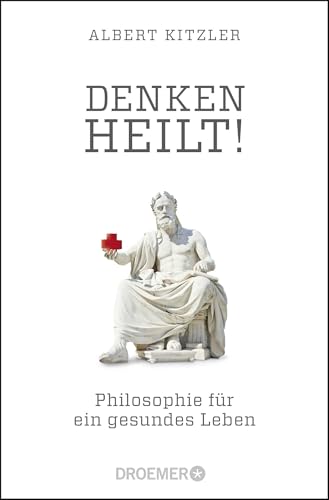 ALBERT KITZLER

DENKEN
HEILT!

Philosophie für ein gesundes Leben

DROEMER